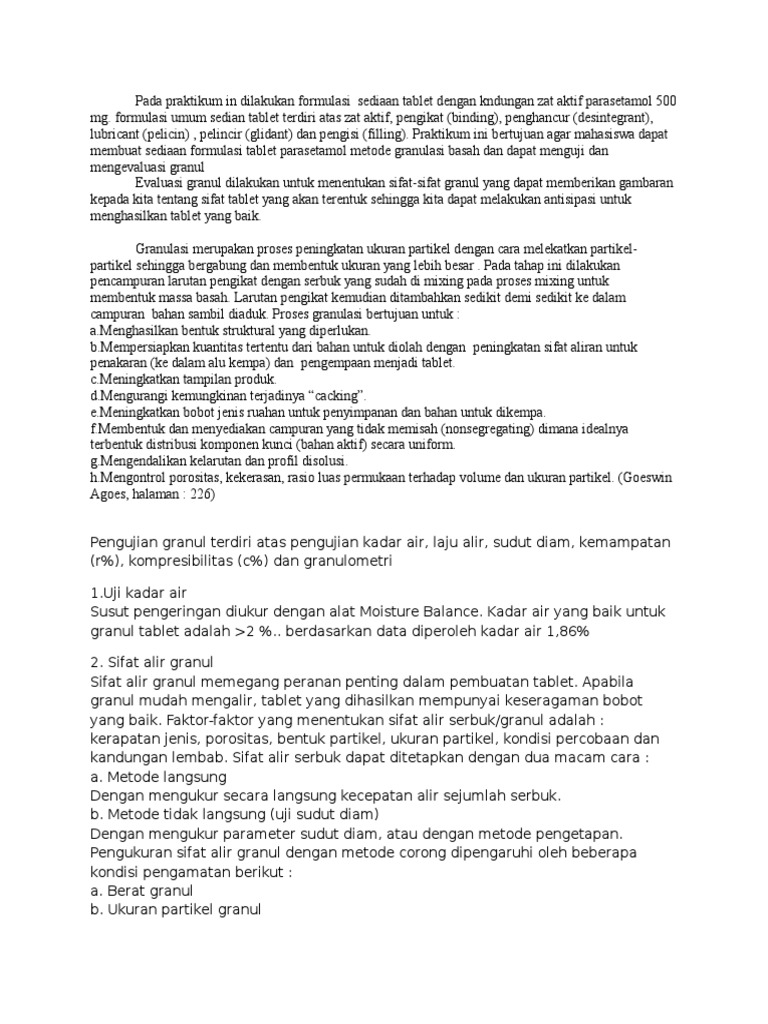 Pada praktikum in dilakukan formulasi sediaan tablet dengan kndungan zat aktif parasetamol 500 mg. formulasi umum sedian tablet terdiri atas zat aktif, pengikat (binding), penghancur (desintegrant), lubricant (pelicin) , pelincir (glidant) dan pengisi (filling). Praktikum ini bertujuan agar mahasiswa dapat membuat sediaan formulasi tablet parasetamol metode granulasi basah dan dapat menguji dan mengevaluasi granul

Evaluasi granul dilakukan untuk menentukan sifat-sifat granul yang dapat memberikan gambaran kepada kita tentang sifat tablet yang akan terentuk sehingga kita dapat melakukan antisipasi untuk menghasilkan tablet yang baik.

Granulasi merupakan proses peningkatan ukuran partikel dengan cara melekatkan partikel-partikel sehingga bergabung dan membentuk ukuran yang lebih besar . Pada tahap ini dilakukan pencampuran larutan pengikat dengan serbuk yang sudah di mixing pada proses mixing untuk membentuk massa basah. Larutan pengikat kemudian ditambahkan sedikit demi sedikit ke dalam campuran bahan sambil diaduk. Proses granulasi bertujuan untuk :
a.Menghasilkan bentuk struktural yang diperlukan.
b.Mempersiapkan kuantitas tertentu dari bahan untuk diolah dengan peningkatan sifat aliran untuk penakaran (ke dalam alu kempa) dan pengempaan menjadi tablet.
c.Meningkatkan tampilan produk.
d.Mengurangi kemungkinan terjadinya “cacking”.
e.Meningkatkan bobot jenis ruahan untuk penyimpanan dan bahan untuk dikempa.
f.Membentuk dan menyediakan campuran yang tidak memisah (nonsegregating) dimana idealnya terbentuk distribusi komponen kunci (bahan aktif) secara uniform.
g.Mengendalikan kelarutan dan profil disolusi.
h.Mengontrol porositas, kekerasan, rasio luas permukaan terhadap volume dan ukuran partikel. (Goeswin Agoes, halaman : 226)

Pengujian granul terdiri atas pengujian kadar air, laju alir, sudut diam, kemampatan (r%), kompresibilitas (c%) dan granulometri

1.Uji kadar air
Susut pengeringan diukur dengan alat Moisture Balance. Kadar air yang baik untuk granul tablet adalah >2 %.. berdasarkan data diperoleh kadar air 1,86%

2. Sifat alir granul
Sifat alir granul memegang peranan penting dalam pembuatan tablet. Apabila granul mudah mengalir, tablet yang dihasilkan mempunyai keseragaman bobot yang baik. Faktor-faktor yang menentukan sifat alir serbuk/granul adalah : kerapatan jenis, porositas, bentuk partikel, ukuran partikel, kondisi percobaan dan kandungan lembab. Sifat alir serbuk dapat ditetapkan dengan dua macam cara :
a. Metode langsung
Dengan mengukur secara langsung kecepatan alir sejumlah serbuk.
b. Metode tidak langsung (uji sudut diam)
Dengan mengukur parameter sudut diam, atau dengan metode pengetapan.
Pengukuran sifat alir granul dengan metode corong dipengaruhi oleh beberapa kondisi pengamatan berikut :
a. Berat granul
b. Ukuran partikel granul